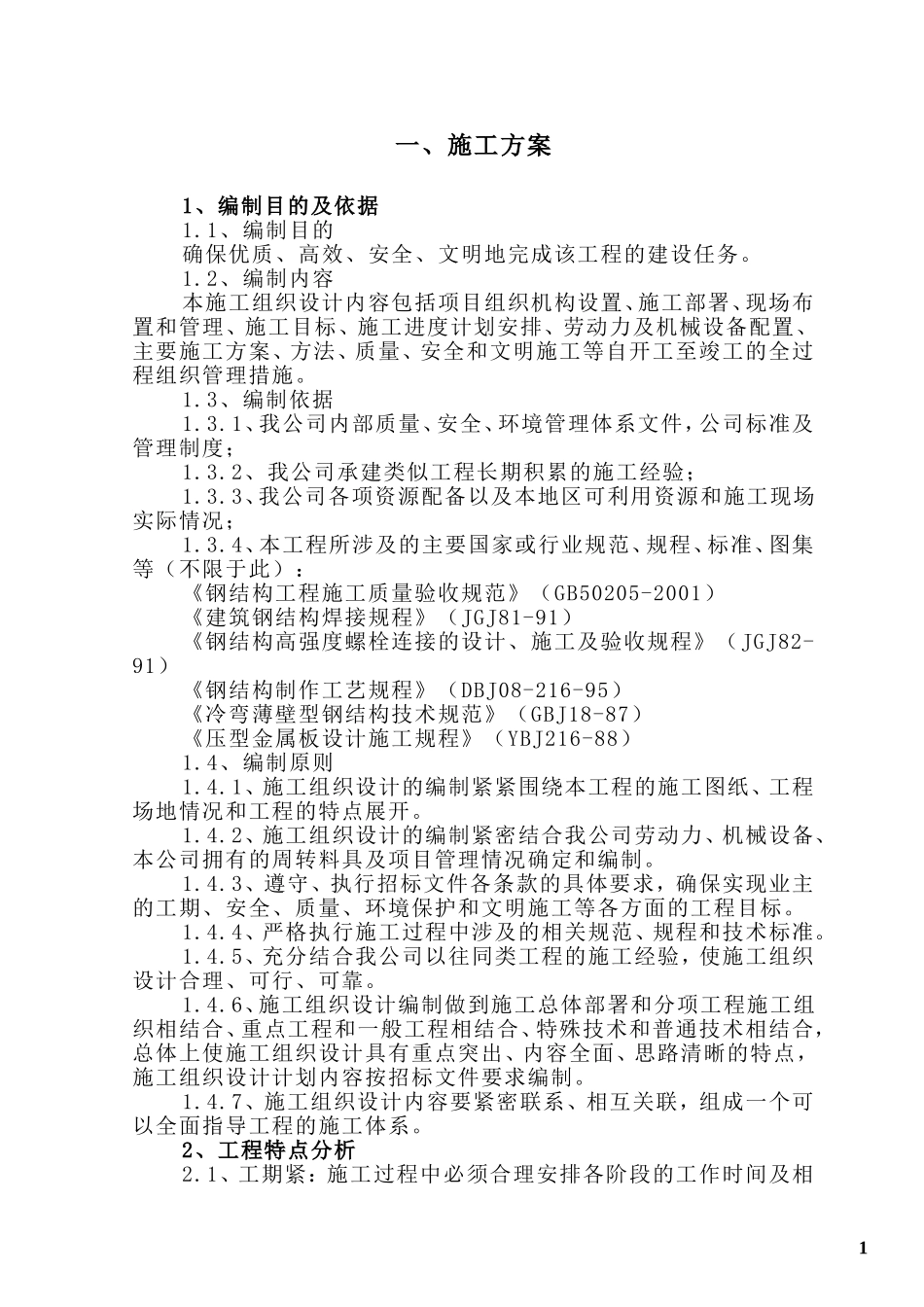 一、施工方案

1、编制目的及依据

1.1、编制目的

确保优质、高效、安全、文明地完成该工程的建设任务。

1.2、编制内容

本施工组织设计内容包括项目组织机构设置、施工部署、现场布置和管理、施工目标、施工进度计划安排、劳动力及机械设备配置、主要施工方案、方法、质量、安全和文明施工等自开工至竣工的全过程组织管理措施。

1.3、编制依据

1.3.1、我公司内部质量、安全、环境管理体系文件，公司标准及管理制度；

1.3.2、我公司承建类似工程长期积累的施工经验；

1.3.3、我公司各项资源配备以及本地区可利用资源和施工现场实际情况；

1.3.4、本工程所涉及的主要国家或行业规范、规程、标准、图集等（不限于此）：

《钢结构工程施工质量验收规范》（GB50205-2001）

《建筑钢结构焊接规程》（JGJ81-91）

《钢结构高强度螺栓连接的设计、施工及验收规程》（JGJ82-91）

《钢结构制作工艺规程》（DBJ08-216-95）

《冷弯薄壁型钢结构技术规范》（GBJ18-87）

《压型金属板设计施工规程》（YBJ216-88）

1.4、编制原则

1.4.1、施工组织设计的编制紧紧围绕本工程的施工图纸、工程场地情况和工程的特点展开。

1.4.2、施工组织设计的编制紧密结合我公司劳动力、机械设备、本公司拥有的周转料具及项目管理情况确定和编制。

1.4.3、遵守、执行招标文件各条款的具体要求，确保实现业主的工期、安全、质量、环境保护和文明施工等各方面的工程目标。

1.4.4、严格执行施工过程中涉及的相关规范、规程和技术标准。

1.4.5、充分结合我公司以往同类工程的施工经验，使施工组织设计合理、可行、可靠。

1.4.6、施工组织设计编制做到施工总体部署和分项工程施工组织相结合、重点工程和一般工程相结合、特殊技术和普通技术相结合，总体上使施工组织设计具有重点突出、内容全面、思路清晰的特点，施工组织设计计划内容按招标文件要求编制。

1.4.7、施工组织设计内容要紧密联系、相互关联，组成一个可以全面指导工程的施工体系。

2、工程特点分析

2.1、工期紧：施工过程中必须合理安排各阶段的工作时间及相

1